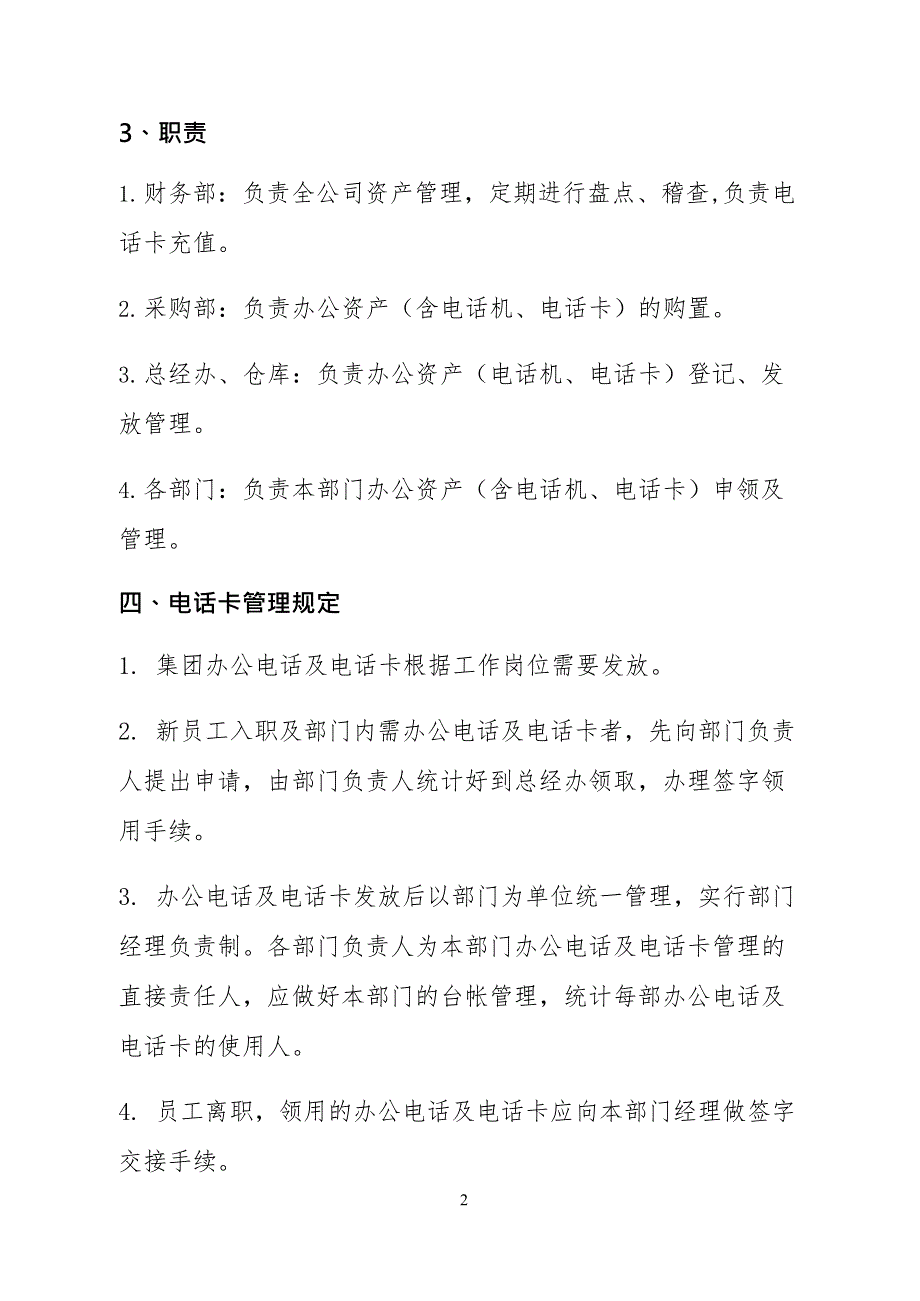 3、职责

1.财务部：负责全公司资产管理，定期进行盘点、稽查,负责电话卡充值。

2.采购部：负责办公资产（含电话机、电话卡）的购置。

3.总经办、仓库：负责办公资产（电话机、电话卡）登记、发放管理。

4.各部门：负责本部门办公资产（含电话机、电话卡）申领及管理。

四、电话卡管理规定

1. 集团办公电话及电话卡根据工作岗位需要发放。

2. 新员工入职及部门内需办公电话及电话卡者，先向部门负责人提出申请，由部门负责人统计好到总经办领取，办理签字领用手续。

3. 办公电话及电话卡发放后以部门为单位统一管理，实行部门经理负责制。各部门负责人为本部门办公电话及电话卡管理的直接责任人，应做好本部门的台帐管理，统计每部办公电话及电话卡的使用人。

4. 员工离职，领用的办公电话及电话卡应向本部门经理做签字交接手续。

2